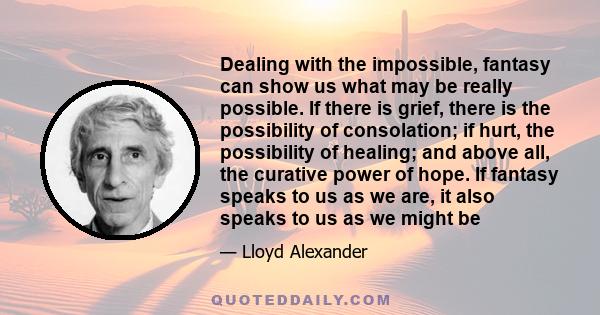 Dealing with the impossible, fantasy can show us what may be really possible. If there is grief, there is the possibility of consolation; if hurt, the possibility of healing; and above all, the curative power of hope. If fantasy speaks to us as we are, it also speaks to us as we might be

— Lloyd Alexander

QUOTEDDAILY.COM